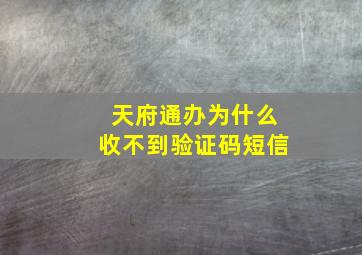 天府通办为什么
收不到验证码短信